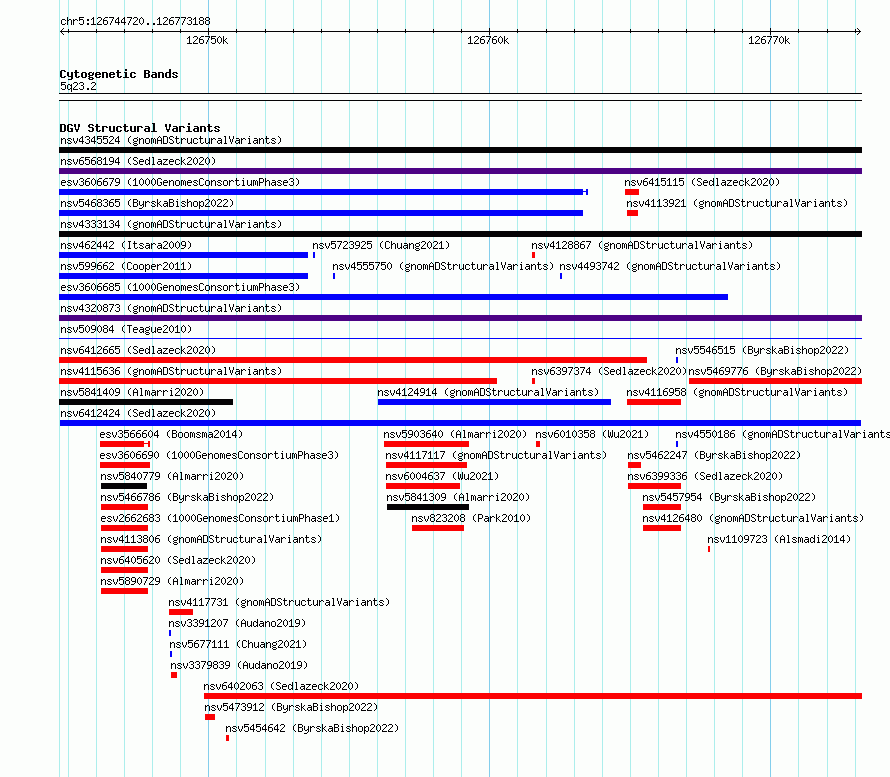 chr5:126744720..126773188

126750k 126760k 126770k

Cytogenetic Bands
5q23.2

DGV Structural Variants
nsv4345524 (gnomADStructuralVariants)
nsv6568194 (Sedlazeck2020)
esv3606679 (1000GenomesConsortiumPhase3)
nsv6415115 (Sedlazeck2020)
nsv5468365 (ByrskaBishop2022)
nsv4113921 (gnomADStructuralVariants)
nsv4333134 (gnomADStructuralVariants)
nsv462442 (Itsara2009)
nsv5723925 (Chuang2021)
nsv4128867 (gnomADStructuralVariants)
nsv599662 (Cooper2011)
nsv4555750 (gnomADStructuralVariants)
nsv4493742 (gnomADStructuralVariants)
esv3606685 (1000GenomesConsortiumPhase3)
nsv4320873 (gnomADStructuralVariants)
nsv509084 (Teague2010)
nsv6412665 (Sedlazeck2020)
nsv5546515 (ByrskaBishop2022)
nsv4115636 (gnomADStructuralVariants)
nsv6397374 (Sedlazeck2020)
nsv5469776 (ByrskaBishop2022)
nsv5841409 (Almarri2020)
nsv4124914 (gnomADStructuralVariants)
nsv4116958 (gnomADStructuralVariants)
nsv6412424 (Sedlazeck2020)
esv3566604 (Boomsma2014)
nsv5903640 (Almarri2020)
nsv6010358 (Wu2021)
nsv4550186 (gnomADStructuralVariants
esv3606690 (1000GenomesConsortiumPhase3)
nsv4117117 (gnomADStructuralVariants)
nsv5462247 (ByrskaBishop2022)
nsv5840779 (Almarri2020)
nsv6004637 (Wu2021)
nsv6399336 (Sedlazeck2020)
nsv5466786 (ByrskaBishop2022)
nsv5841309 (Almarri2020)
nsv5457954 (ByrskaBishop2022)
esv2662683 (1000GenomesConsortiumPhase1)
nsv823208 (Park2010)
nsv4126480 (gnomADStructuralVariants)
nsv4113806 (gnomADStructuralVariants)
nsv1109723 (Alsmadi2014)
nsv6405620 (Sedlazeck2020)
nsv5890729 (Almarri2020)
nsv4117731 (gnomADStructuralVariants)
nsv3391207 (Audano2019)
nsv5677111 (Chuang2021)
nsv3379839 (Audano2019)
nsv6402063 (Sedlazeck2020)
nsv5473912 (ByrskaBishop2022)
nsv5454642 (ByrskaBishop2022)